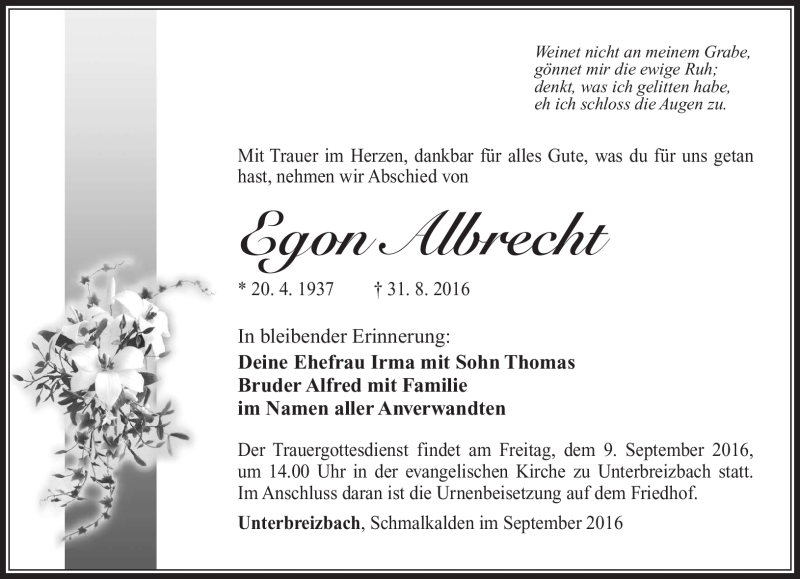 Weinet nicht an meinem Grabe,
gönnet mir die ewige Ruh;
denkt, was ich gelitten habe,
eh ich schloss die Augen zu.

Mit Trauer im Herzen, dankbar für alles Gute, was du für uns getan hast, nehmen wir Abschied von

Egon Albrecht

* 20. 4. 1937 † 31. 8. 2016

In bleibender Erinnerung:
Deine Ehefrau Irma mit Sohn Thomas
Bruder Alfred mit Familie
im Namen aller Anverwandten

Der Trauergottesdienst findet am Freitag, dem 9. September 2016, um 14.00 Uhr in der evangelischen Kirche zu Unterbreizbach statt. Im Anschluss daran ist die Urnenbeisetzung auf dem Friedhof.

Unterbreizbach, Schmalkalden im September 2016